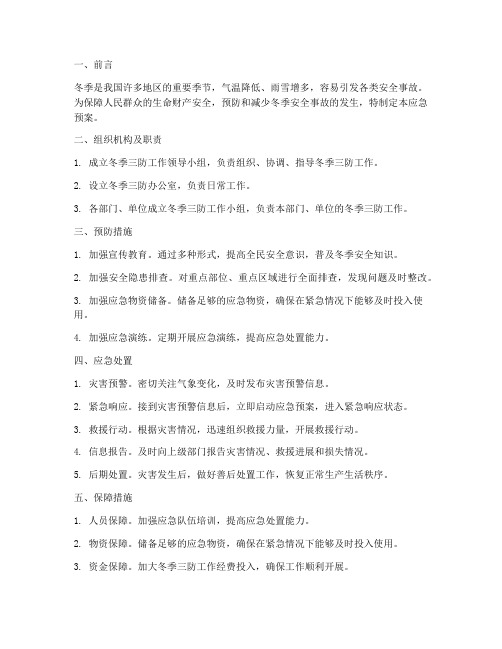 一、前言

冬季是我国许多地区的重要季节，气温降低、雨雪增多，容易引发各类安全事故。为保障人民群众的生命财产安全，预防和减少冬季安全事故的发生，特制定本应急预案。

二、组织机构及职责

1. 成立冬季三防工作领导小组，负责组织、协调、指导冬季三防工作。

2. 设立冬季三防办公室，负责日常工作。

3. 各部门、单位成立冬季三防工作小组，负责本部门、单位的冬季三防工作。

三、预防措施

1. 加强宣传教育。通过多种形式，提高全民安全意识，普及冬季安全知识。

2. 加强安全隐患排查。对重点部位、重点区域进行全面排查，发现问题及时整改。

3. 加强应急物资储备。储备足够的应急物资，确保在紧急情况下能够及时投入使用。

4. 加强应急演练。定期开展应急演练，提高应急处置能力。

四、应急处置

1. 灾害预警。密切关注气象变化，及时发布灾害预警信息。

2. 紧急响应。接到灾害预警信息后，立即启动应急预案，进入紧急响应状态。

3. 救援行动。根据灾害情况，迅速组织救援力量，开展救援行动。

4. 信息报告。及时向上级部门报告灾害情况、救援进展和损失情况。

5. 后期处置。灾害发生后，做好善后处置工作，恢复正常生产生活秩序。

五、保障措施

1. 人员保障。加强应急队伍培训，提高应急处置能力。

2. 物资保障。储备足够的应急物资，确保在紧急情况下能够及时投入使用。

3. 资金保障。加大冬季三防工作经费投入，确保工作顺利开展。